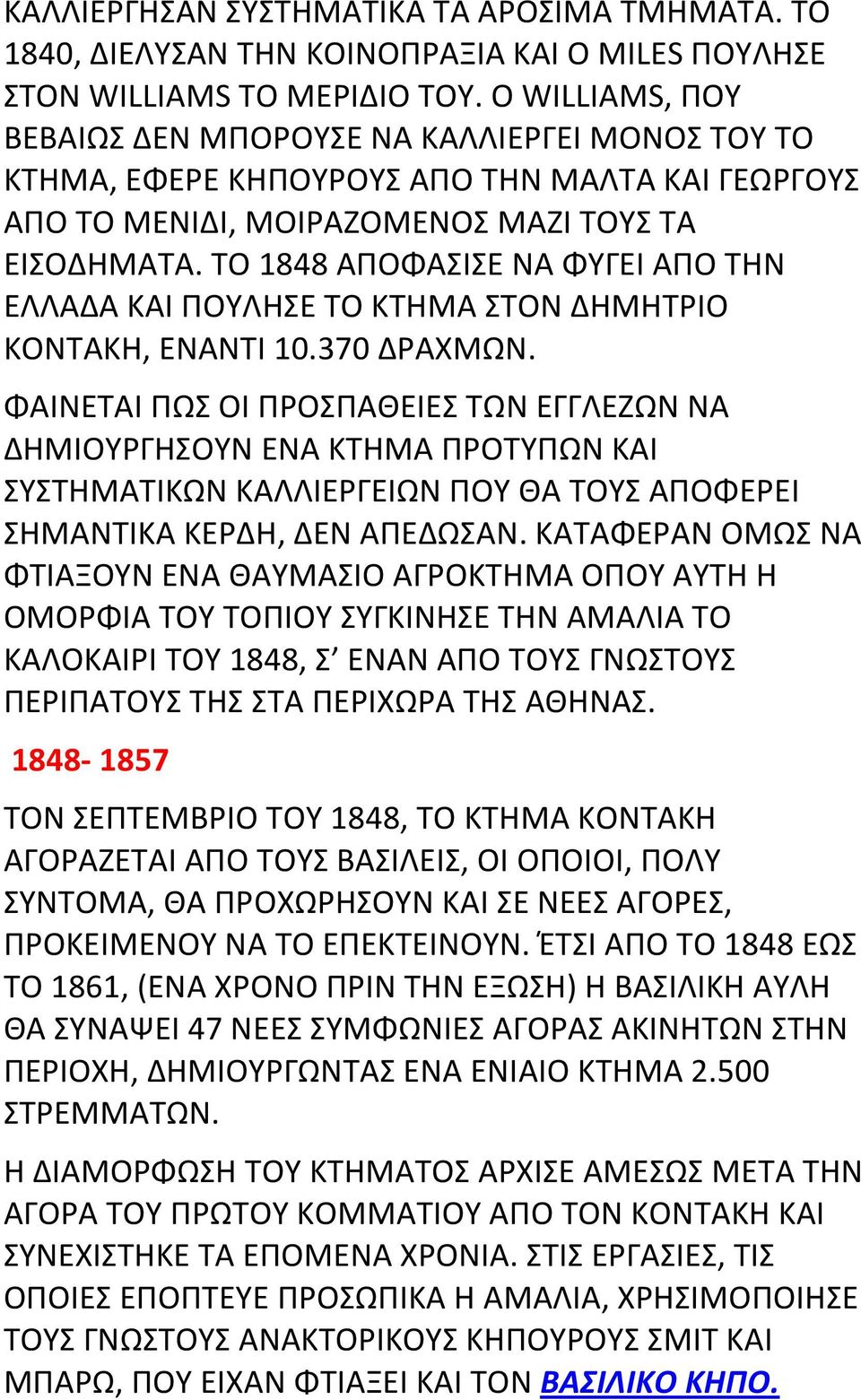 ΚΑΛΛΙΕΡΓΗΣΑΝ ΣΥΣΤΗΜΑΤΙΚΑ ΤΑ ΑΡΟΣΙΜΑ ΤΜΗΜΑΤΑ. ΤΟ 1840, ΔΙΕΛΥΣΑΝ ΤΗΝ ΚΟΙΝΟΠΡΑΞΙΑ ΚΑΙ Ο MILES ΠΟΥΛΗΣΕ ΣΤΟΝ WILLIAMS ΤΟ ΜΕΡΙΔΙΟ ΤΟΥ. Ο WILLIAMS, ΠΟΥ ΒΕΒΑΙΩΣ ΔΕΝ ΜΠΟΡΟΥΣΕ ΝΑ ΚΑΛΛΙΕΡΓΕΙ ΜΟΝΟΣ ΤΟΥ ΤΟ ΚΤΗΜΑ, ΕΦΕΡΕ ΚΗΠΟΥΡΟΥΣ ΑΠΟ ΤΗΝ ΜΑΛΤΑ ΚΑΙ ΓΕΩΡΓΟΥΣ ΑΠΟ ΤΟ ΜΕΝΙΔΙ, ΜΟΙΡΑΖΟΜΕΝΟΣ ΜΑΖΙ ΤΟΥΣ ΤΑ ΕΙΣΟΔΗΜΑΤΑ. ΤΟ 1848 ΑΠΟΦΑΣΙΣΕ ΝΑ ΦΥΓΕΙ ΑΠΟ ΤΗΝ ΕΛΛΑΔΑ ΚΑΙ ΠΟΥΛΗΣΕ ΤΟ ΚΤΗΜΑ ΣΤΟΝ ΔΗΜΗΤΡΙΟ ΚΟΝΤΑΚΗ, ΕΝΑΝΤΙ 10.370 ΔΡΑΧΜΩΝ.

ΦΑΙΝΕΤΑΙ ΠΩΣ ΟΙ ΠΡΟΣΠΑΘΕΙΕΣ ΤΩΝ ΕΓΓΛΕΖΩΝ ΝΑ ΔΗΜΙΟΥΡΓΗΣΟΥΝ ΕΝΑ ΚΤΗΜΑ ΠΡΟΤΥΠΩΝ ΚΑΙ ΣΥΣΤΗΜΑΤΙΚΩΝ ΚΑΛΛΙΕΡΓΕΙΩΝ ΠΟΥ ΘΑ ΤΟΥΣ ΑΠΟΦΕΡΕΙ ΣΗΜΑΝΤΙΚΑ ΚΕΡΔΗ, ΔΕΝ ΑΠΕΔΩΣΑΝ. ΚΑΤΑΦΕΡΑΝ ΟΜΩΣ ΝΑ ΦΤΙΑΞΟΥΝ ΕΝΑ ΘΑΥΜΑΣΙΟ ΑΓΡΟΚΤΗΜΑ ΟΠΟΥ ΑΥΤΗ Η ΟΜΟΡΦΙΑ ΤΟΥ ΤΟΠΙΟΥ ΣΥΓΚΙΝΗΣΕ ΤΗΝ ΑΜΑΛΙΑ ΤΟ ΚΑΛΟΚΑΙΡΙ ΤΟΥ 1848, Σ’ ΕΝΑΝ ΑΠΟ ΤΟΥΣ ΓΝΩΣΤΟΥΣ ΠΕΡΙΠΑΤΟΥΣ ΤΗΣ ΣΤΑ ΠΕΡΙΧΩΡΑ ΤΗΣ ΑΘΗΝΑΣ.

1848- 1857

ΤΟΝ ΣΕΠΤΕΜΒΡΙΟ ΤΟΥ 1848, ΤΟ ΚΤΗΜΑ ΚΟΝΤΑΚΗ ΑΓΟΡΑΖΕΤΑΙ ΑΠΟ ΤΟΥΣ ΒΑΣΙΛΕΙΣ, ΟΙ ΟΠΟΙΟΙ, ΠΟΛΥ ΣΥΝΤΟΜΑ, ΘΑ ΠΡΟΧΩΡΗΣΟΥΝ ΚΑΙ ΣΕ ΝΕΕΣ ΑΓΟΡΕΣ, ΠΡΟΚΕΙΜΕΝΟΥ ΝΑ ΤΟ ΕΠΕΚΤΕΙΝΟΥΝ. ΈΤΣΙ ΑΠΟ ΤΟ 1848 ΕΩΣ ΤΟ 1861, (ΕΝΑ ΧΡΟΝΟ ΠΡΙΝ ΤΗΝ ΕΞΩΣΗ) Η ΒΑΣΙΛΙΚΗ ΑΥΛΗ ΘΑ ΣΥΝΑΨΕΙ 47 ΝΕΕΣ ΣΥΜΦΩΝΙΕΣ ΑΓΟΡΑΣ ΑΚΙΝΗΤΩΝ ΣΤΗΝ ΠΕΡΙΟΧΗ, ΔΗΜΙΟΥΡΓΩΝΤΑΣ ΕΝΑ ΕΝΙΑΙΟ ΚΤΗΜΑ 2.500 ΣΤΡΕΜΜΑΤΩΝ.

Η ΔΙΑΜΟΡΦΩΣΗ ΤΟΥ ΚΤΗΜΑΤΟΣ ΑΡΧΙΣΕ ΑΜΕΣΩΣ ΜΕΤΑ ΤΗΝ ΑΓΟΡΑ ΤΟΥ ΠΡΩΤΟΥ ΚΟΜΜΑΤΙΟΥ ΑΠΟ ΤΟΝ ΚΟΝΤΑΚΗ ΚΑΙ ΣΥΝΕΧΙΣΤΗΚΕ ΤΑ ΕΠΟΜΕΝΑ ΧΡΟΝΙΑ. ΣΤΙΣ ΕΡΓΑΣΙΕΣ, ΤΙΣ ΟΠΟΙΕΣ ΕΠΟΠΤΕΥΕ ΠΡΟΣΩΠΙΚΑ Η ΑΜΑΛΙΑ, ΧΡΗΣΙΜΟΠΟΙΗΣΕ ΤΟΥΣ ΓΝΩΣΤΟΥΣ ΑΝΑΚΤΟΡΙΚΟΥΣ ΚΗΠΟΥΡΟΥΣ ΣΜΙΤ ΚΑΙ ΜΠΑΡΩ, ΠΟΥ ΕΙΧΑΝ ΦΤΙΑΞΕΙ ΚΑΙ ΤΟΝ ΒΑΣΙΛΙΚΟ ΚΗΠΟ.